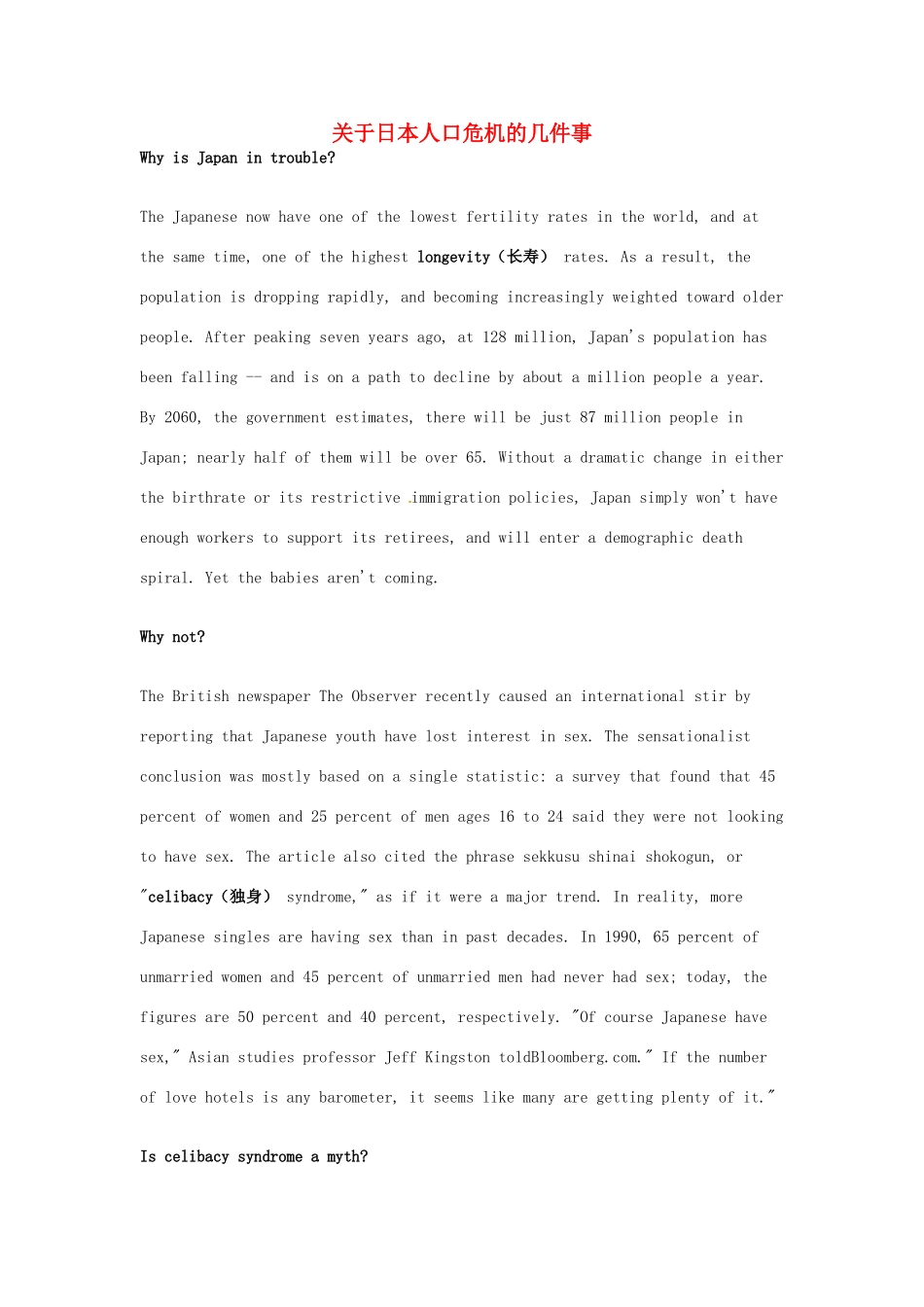 关于日本人口危机的几件事

Why is Japan in trouble?

The Japanese now have one of the lowest fertility rates in the world, and at the same time, one of the highest longevity（长寿） rates. As a result, the population is dropping rapidly, and becoming increasingly weighted toward older people. After peaking seven years ago, at 128 million, Japan's population has been falling -- and is on a path to decline by about a million people a year. By 2060, the government estimates, there will be just 87 million people in Japan; nearly half of them will be over 65. Without a dramatic change in either the birthrate or its restrictive immigration policies, Japan simply won't have enough workers to support its retirees, and will enter a demographic death spiral. Yet the babies aren't coming.

Why not?

The British newspaper The Observer recently caused an international stir by reporting that Japanese youth have lost interest in sex. The sensationalist conclusion was mostly based on a single statistic: a survey that found that 45 percent of women and 25 percent of men ages 16 to 24 said they were not looking to have sex. The article also cited the phrase sekkusu shinai shokogun, or "celibacy（独身） syndrome," as if it were a major trend. In reality, more Japanese singles are having sex than in past decades. In 1990, 65 percent of unmarried women and 45 percent of unmarried men had never had sex; today, the figures are 50 percent and 40 percent, respectively. "Of course Japanese have sex," Asian studies professor Jeff Kingston toldBloomberg.com." If the number of love hotels is any barometer, it seems like many are getting plenty of it."

Is celibacy syndrome a myth?